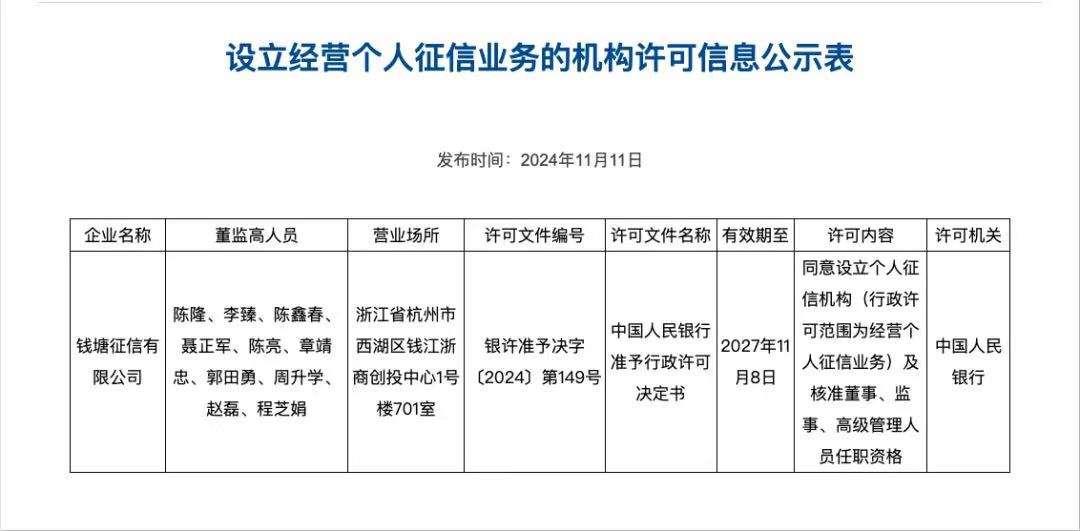 设立经营个人征信业务的机构许可信息公示表

发布时间：2024年11月11日

| 企业名称 | 董监高人员 | 营业场所 | 许可文件编号 | 许可文件名称 | 有效期至 | 许可内容 | 许可机关 |
|---|---|---|---|---|---|---|---|
| 钱塘征信有限公司 | 陈隆、李臻、陈鑫春、聂正军、陈亮、章靖忠、郭田勇、周升学、赵磊、程芝娟 | 浙江省杭州市西湖区钱江浙商创投中心1号楼701室 | 银许准予决字〔2024〕第149号 | 中国人民银行准予行政许可决定书 | 2027年11月8日 | 同意设立个人征信机构（行政许可范围为经营个人征信业务）及核准董事、监事、高级管理人员任职资格 | 中国人民银行 |